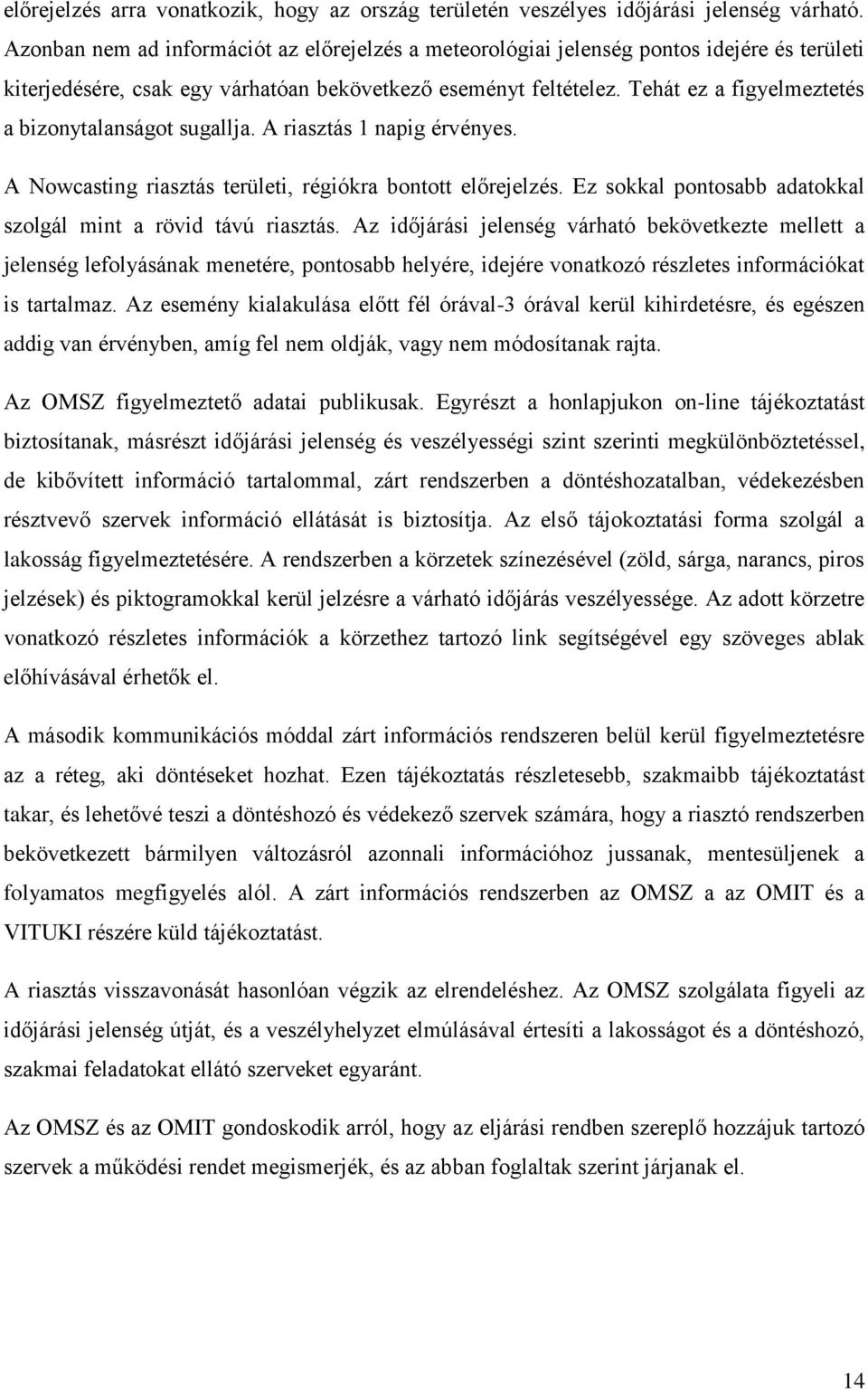 előrejelzés arra vonatkozik, hogy az ország területén veszélyes időjárási jelenség várható. Azonban nem ad információt az előrejelzés a meteorológiai jelenség pontos idejére és területi kiterjedésére, csak egy várhatóan bekövetkező eseményt feltételez. Tehát ez a figyelmeztetés a bizonytalanságot sugallja. A riasztás 1 napig érvényes.

A Nowcasting riasztás területi, régiókra bontott előrejelzés. Ez sokkal pontosabb adatokkal szolgál mint a rövid távú riasztás. Az időjárási jelenség várható bekövetkezte mellett a jelenség lefolyásának menetére, pontosabb helyére, idejére vonatkozó részletes információkat is tartalmaz. Az esemény kialakulása előtt fél órával-3 órával kerül kihirdetésre, és egészen addig van érvényben, amíg fel nem oldják, vagy nem módosítanak rajta.

Az OMSZ figyelmeztető adatai publikusak. Egyrészt a honlapjukon on-line tájékoztatást biztosítanak, másrészt időjárási jelenség és veszélyességi szint szerinti megkülönböztetéssel, de kibővített információ tartalommal, zárt rendszerben a döntéshozatalban, védekezésben résztvevő szervek információ ellátását is biztosítja. Az első tájokoztatási forma szolgál a lakosság figyelmeztetésére. A rendszerben a körzetek színezésével (zöld, sárga, narancs, piros jelzések) és piktogramokkal kerül jelzésre a várható időjárás veszélyessége. Az adott körzetre vonatkozó részletes információk a körzethez tartozó link segítségével egy szöveges ablak előhívásával érhetők el.

A második kommunikációs móddal zárt információs rendszeren belül kerül figyelmeztetésre az a réteg, aki döntéseket hozhat. Ezen tájékoztatás részletesebb, szakmaibb tájékoztatást takar, és lehetővé teszi a döntéshozó és védekező szervek számára, hogy a riasztó rendszerben bekövetkezett bármilyen változásról azonnali információhoz jussanak, mentesüljenek a folyamatos megfigyelés alól. A zárt információs rendszerben az OMSZ a az OMIT és a VITUKI részére küld tájékoztatást.

A riasztás visszavonását hasonlóan végzik az elrendeléshez. Az OMSZ szolgálata figyeli az időjárási jelenség útját, és a veszélyhelyzet elmúlásával értesíti a lakosságot és a döntéshozó, szakmai feladatokat ellátó szerveket egyaránt.

Az OMSZ és az OMIT gondoskodik arról, hogy az eljárási rendben szereplő hozzájuk tartozó szervek a működési rendet megismerjék, és az abban foglaltak szerint járjanak el.

14